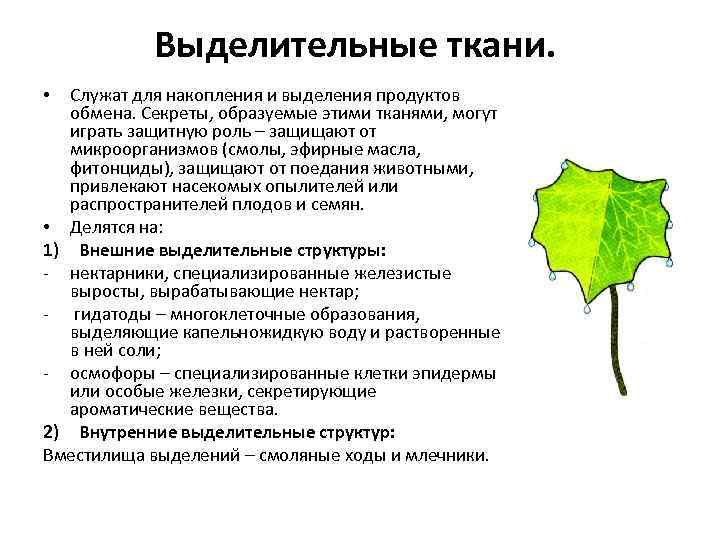 Выделительные ткани.

• Служат для накопления и выделения продуктов обмена. Секреты, образуемые этими тканями, могут играть защитную роль – защищают от микроорганизмов (смолы, эфирные масла, фитонциды), защищают от поедания животными, привлекают насекомых опылителей или распространителей плодов и семян.

• Делятся на:

1) Внешние выделительные структуры:

- нектарники, специализированные железистые выросты, вырабатывающие нектар;

- гидатоды – многоклеточные образования, выделяющие капельножидкую воду и растворенные в ней соли;

- осмофоры – специализированные клетки эпидермы или особые железки, секретирующие ароматические вещества.

2) Внутренние выделительные структур:

Вместилища выделений – смоляные ходы и млечники.